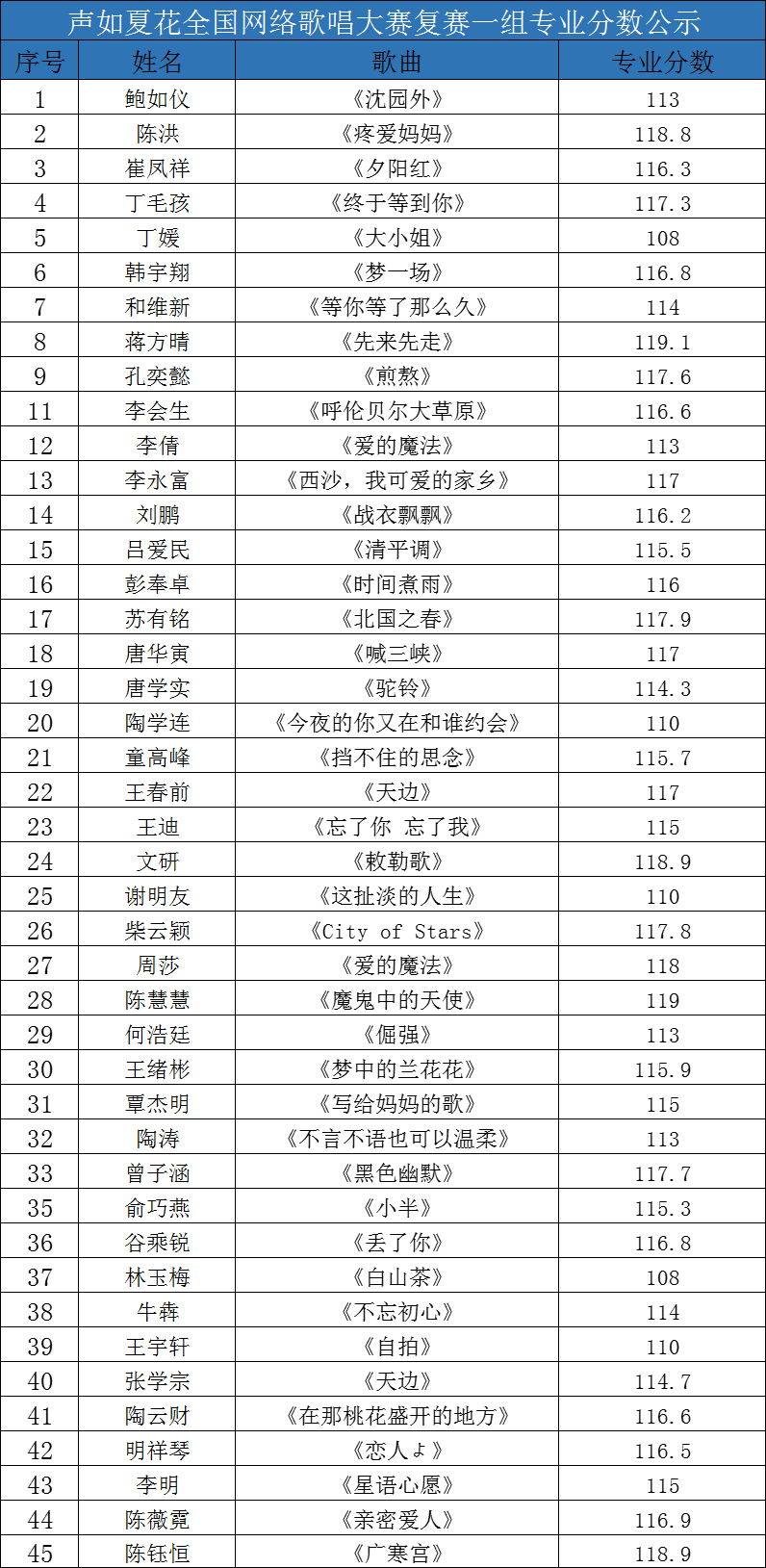 声如夏花全国网络歌唱大赛复赛一组专业分数公示

| 序号 | 姓名 | 歌曲 | 专业分数 |
|---|---|---|---|
| 1 | 鲍如仪 | 《沈园外》 | 113 |
| 2 | 陈洪 | 《疼爱妈妈》 | 118.8 |
| 3 | 崔凤祥 | 《夕阳红》 | 116.3 |
| 4 | 丁毛孩 | 《终于等到你》 | 117.3 |
| 5 | 丁媛 | 《大小姐》 | 108 |
| 6 | 韩宇翔 | 《梦一场》 | 116.8 |
| 7 | 和维新 | 《等你等了那么久》 | 114 |
| 8 | 蒋方晴 | 《先来先走》 | 119.1 |
| 9 | 孔奕懿 | 《煎熬》 | 117.6 |
| 11 | 李会生 | 《呼伦贝尔大草原》 | 116.6 |
| 12 | 李倩 | 《爱的魔法》 | 113 |
| 13 | 李永富 | 《西沙，我可爱的家乡》 | 117 |
| 14 | 刘鹏 | 《战衣飘飘》 | 116.2 |
| 15 | 吕爱民 | 《清平调》 | 115.5 |
| 16 | 彭奉卓 | 《时间煮雨》 | 116 |
| 17 | 苏有铭 | 《北国之春》 | 117.9 |
| 18 | 唐华寅 | 《喊三峡》 | 117 |
| 19 | 唐学实 | 《驼铃》 | 114.3 |
| 20 | 陶学连 | 《今夜的你又在和谁约会》 | 110 |
| 21 | 童高峰 | 《挡不住的思念》 | 115.7 |
| 22 | 王春前 | 《天边》 | 117 |
| 23 | 王迪 | 《忘了你 忘了我》 | 115 |
| 24 | 文研 | 《敕勒歌》 | 118.9 |
| 25 | 谢明友 | 《这扯淡的人生》 | 110 |
| 26 | 柴云颖 | 《City of Stars》 | 117.8 |
| 27 | 周莎 | 《爱的魔法》 | 118 |
| 28 | 陈慧慧 | 《魔鬼中的天使》 | 119 |
| 29 | 何浩廷 | 《倔强》 | 113 |
| 30 | 王绪彬 | 《梦中的兰花花》 | 115.9 |
| 31 | 覃杰明 | 《写给妈妈的歌》 | 115 |
| 32 | 陶涛 | 《不言不语也可以温柔》 | 113 |
| 33 | 曾子涵 | 《黑色幽默》 | 117.7 |
| 35 | 俞巧燕 | 《小半》 | 115.3 |
| 36 | 谷乘锐 | 《丢了你》 | 116.8 |
| 37 | 林玉梅 | 《白山茶》 | 108 |
| 38 | 牛犇 | 《不忘初心》 | 114 |
| 39 | 王宇轩 | 《自拍》 | 110 |
| 40 | 张学宗 | 《天边》 | 114.7 |
| 41 | 陶云财 | 《在那桃花盛开的地方》 | 116.6 |
| 42 | 明祥琴 | 《恋人よ》 | 116.5 |
| 43 | 李明 | 《星语心愿》 | 115 |
| 44 | 陈薇霓 | 《亲密爱人》 | 116.9 |
| 45 | 陈钰恒 | 《广寒宫》 | 118.9 |